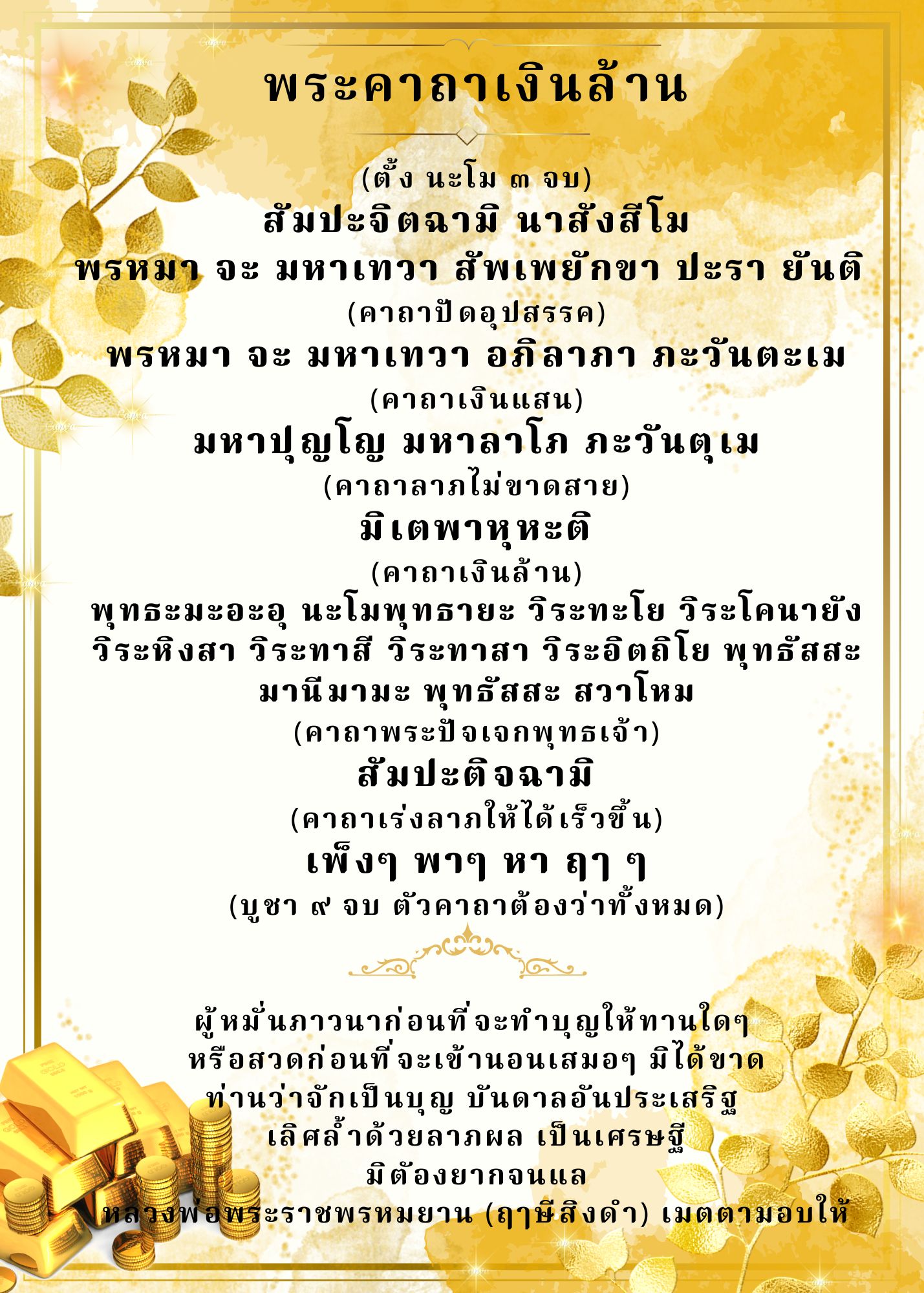 พระคาถาเงินล้าน

(ตั้ง นะโม ๓ จบ)
สัมปะจิตฉามิ นาสังสีโม
พรหมา จะ มหาเทวา สัพเพยักขา ปะรา ยันติ
(คาถาปัดอุปสรรค)
พรหมา จะ มหาเทวา อภิลาภา ภะวันตะเม
(คาถาเงินแสน)
มหาปุญโญ มหาลาโภ ภะวันตุเม
(คาถาลาภไม่ขาดสาย)
มิเตพาหุหะติ
(คาถาเงินล้าน)
พุทธะมะอะอุ นะโมพุทธายะ วิระทะโย วิระโคนายัง วิระหิงสา วิระทาสี วิระทาสา วิระอิตถิโย พุทธัสสะ มานีมามะ พุทธัสสะ สวาโหม
(คาถาพระปัจเจกพุทธเจ้า)
สัมปะติจฉามิ
(คาถาเร่งลาภให้ได้เร็วขึ้น)
เพ็งๆ พาๆ หา ฤๅ ๆ
(บูชา ๙ จบ ตัวคาถาต้องว่าทั้งหมด)

ผู้หมั่นภาวนาก่อนที่จะทำบุญให้ทานใดๆ
หรือสวดก่อนที่จะเข้านอนเสมอๆ มิได้ขาด
ท่านว่าจักเป็นบุญ บันดาลอันประเสริฐ
เลิศล้ำด้วยลาภผล เป็นเศรษฐี
มิต้องยากจนแล
หลวงพ่อพระราชพรหมยาน (ฤๅษีลิงดำ) เมตตามอบให้